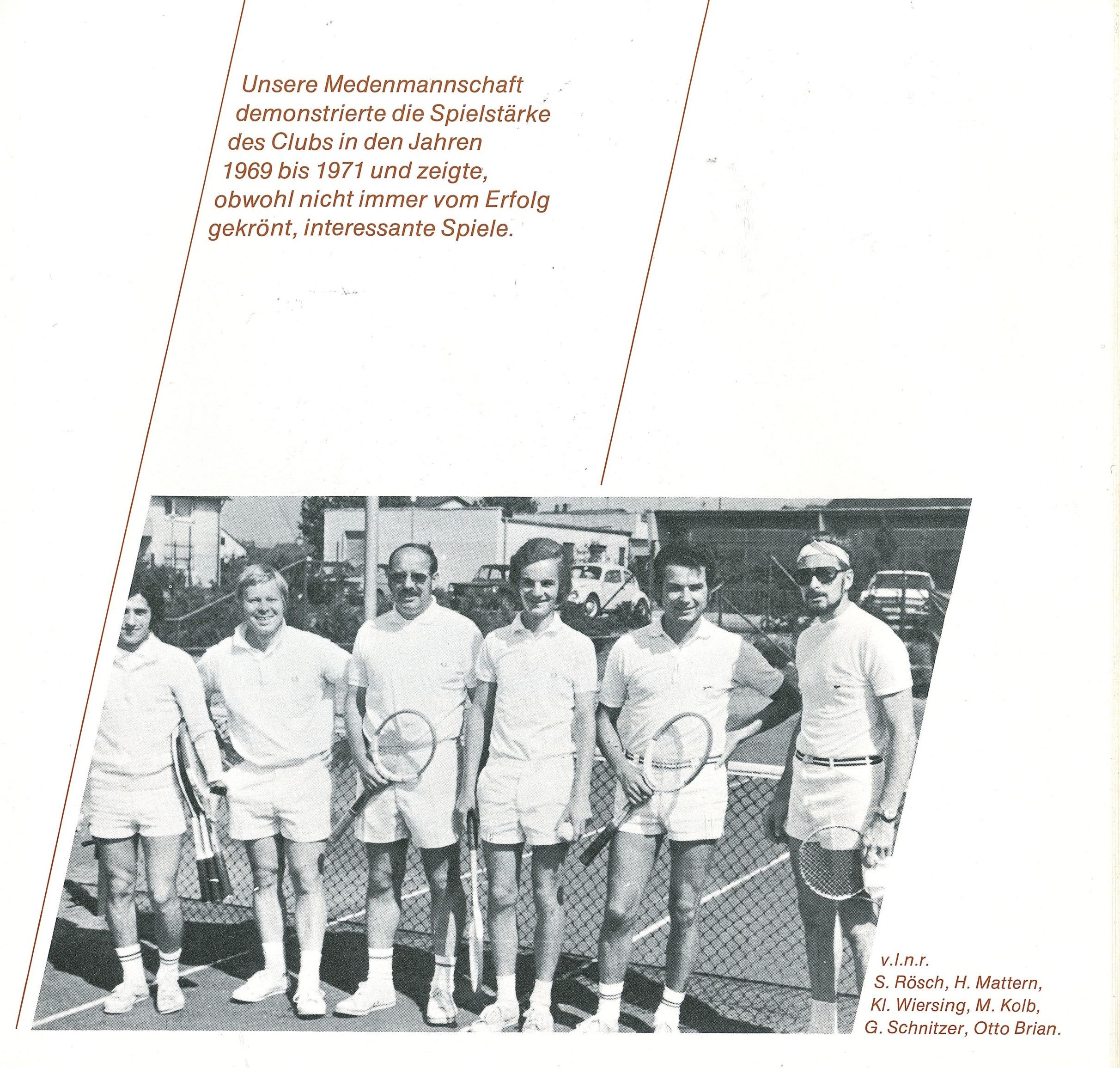 Unsere Medenmannschaft demonstrierte die Spielstärke des Clubs in den Jahren 1969 bis 1971 und zeigte, obwohl nicht immer vom Erfolg gekrönt, interessante Spiele.

v.l.n.r.
S. Rösch, H. Mattern,
Kl. Wiersing, M. Kolb,
G. Schnitzer, Otto Brian.